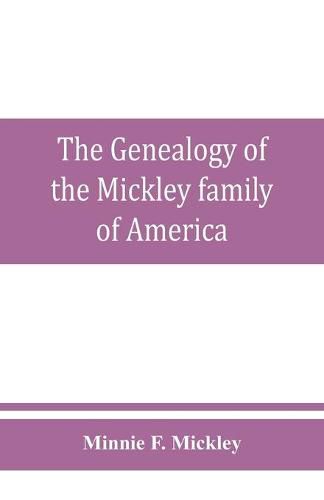 The Genealogy of the Mickley family of America

Minnie F. Mickley